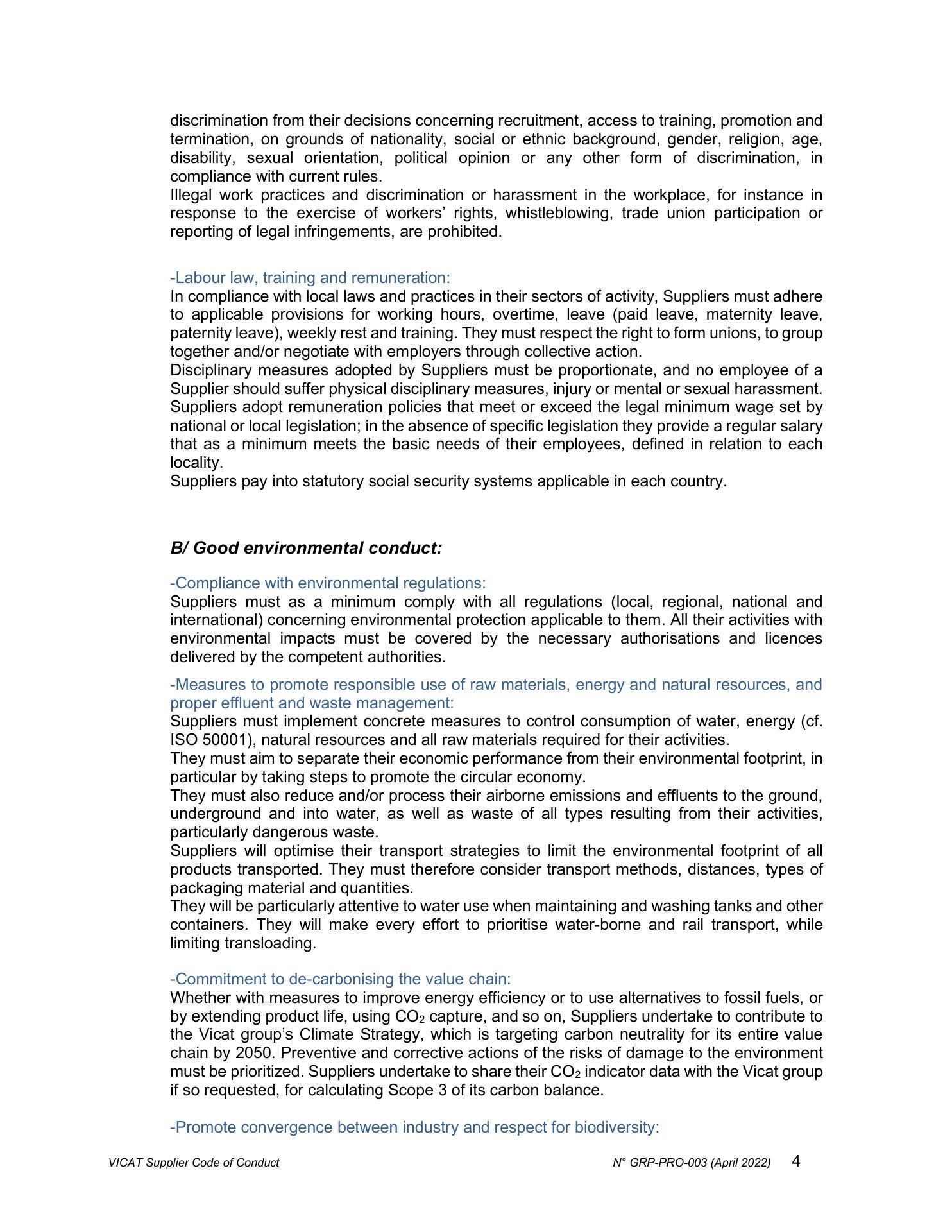 discrimination from their decisions concerning recruitment, access to training, promotion and termination, on grounds of nationality, social or ethnic background, gender, religion, age, disability, sexual orientation, political opinion or any other form of discrimination, in compliance with current rules.
Illegal work practices and discrimination or harassment in the workplace, for instance in response to the exercise of workers' rights, whistleblowing, trade union participation or reporting of legal infringements, are prohibited.

-Labour law, training and remuneration:
In compliance with local laws and practices in their sectors of activity, Suppliers must adhere to applicable provisions for working hours, overtime, leave (paid leave, maternity leave, paternity leave), weekly rest and training. They must respect the right to form unions, to group together and/or negotiate with employers through collective action.
Disciplinary measures adopted by Suppliers must be proportionate, and no employee of a Supplier should suffer physical disciplinary measures, injury or mental or sexual harassment.
Suppliers adopt remuneration policies that meet or exceed the legal minimum wage set by national or local legislation; in the absence of specific legislation they provide a regular salary that as a minimum meets the basic needs of their employees, defined in relation to each locality.
Suppliers pay into statutory social security systems applicable in each country.

B/ Good environmental conduct:

-Compliance with environmental regulations:
Suppliers must as a minimum comply with all regulations (local, regional, national and international) concerning environmental protection applicable to them. All their activities with environmental impacts must be covered by the necessary authorisations and licences delivered by the competent authorities.

-Measures to promote responsible use of raw materials, energy and natural resources, and proper effluent and waste management:
Suppliers must implement concrete measures to control consumption of water, energy (cf. ISO 50001), natural resources and all raw materials required for their activities.
They must aim to separate their economic performance from their environmental footprint, in particular by taking steps to promote the circular economy.
They must also reduce and/or process their airborne emissions and effluents to the ground, underground and into water, as well as waste of all types resulting from their activities, particularly dangerous waste.
Suppliers will optimise their transport strategies to limit the environmental footprint of all products transported. They must therefore consider transport methods, distances, types of packaging material and quantities.
They will be particularly attentive to water use when maintaining and washing tanks and other containers. They will make every effort to prioritise water-borne and rail transport, while limiting transloading.

-Commitment to de-carbonising the value chain:
Whether with measures to improve energy efficiency or to use alternatives to fossil fuels, or by extending product life, using $CO_2$ capture, and so on, Suppliers undertake to contribute to the Vicat group's Climate Strategy, which is targeting carbon neutrality for its entire value chain by 2050. Preventive and corrective actions of the risks of damage to the environment must be prioritized. Suppliers undertake to share their $CO_2$ indicator data with the Vicat group if so requested, for calculating Scope 3 of its carbon balance.

-Promote convergence between industry and respect for biodiversity:

VICAT Supplier Code of Conduct N° GRP-PRO-003 (April 2022) 4